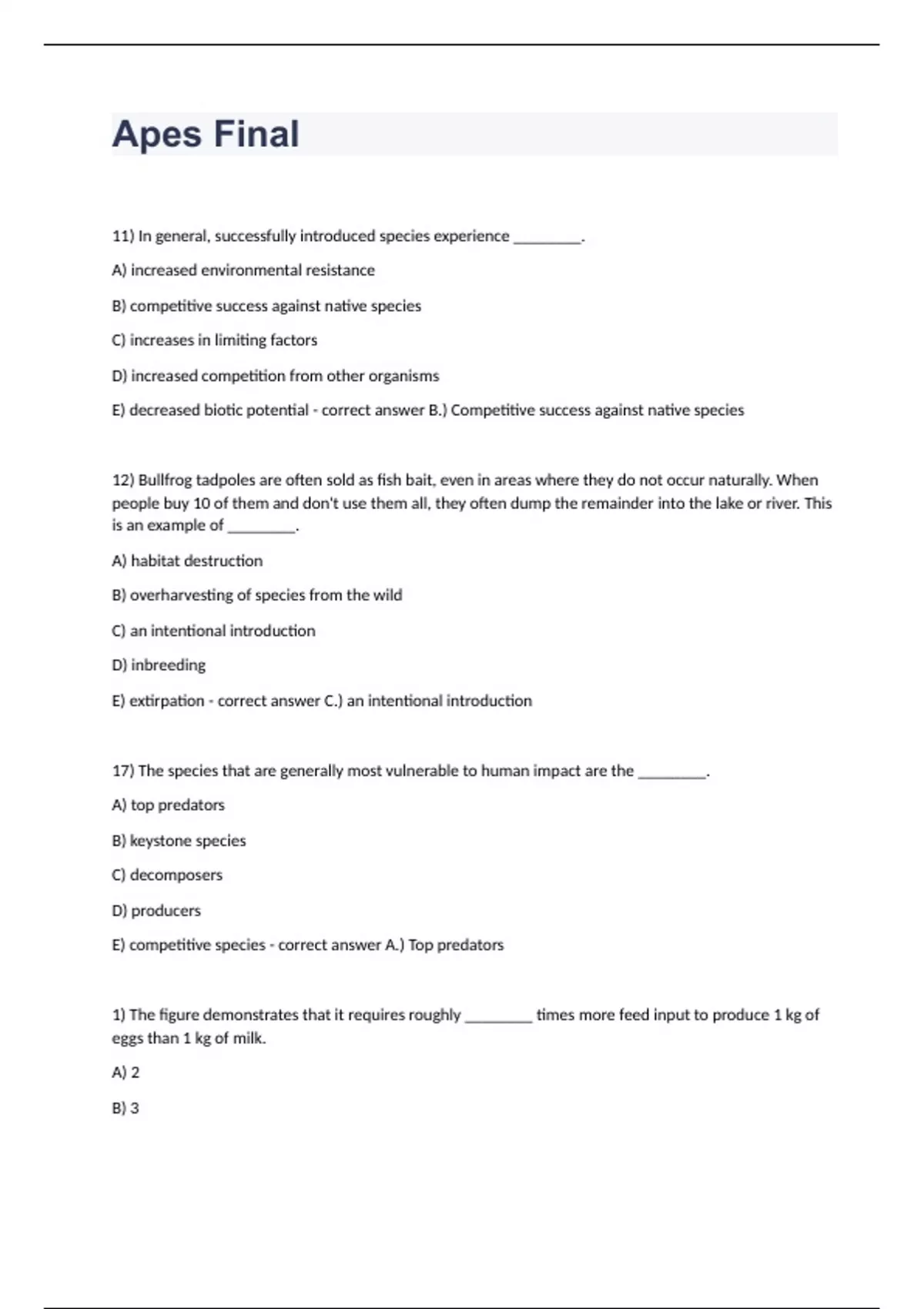 Apes Final

11) In general, successfully introduced species experience ________.

A) increased environmental resistance

B) competitive success against native species

C) increases in limiting factors

D) increased competition from other organisms

E) decreased biotic potential - correct answer B.) Competitive success against native species

12) Bullfrog tadpoles are often sold as fish bait, even in areas where they do not occur naturally. When people buy 10 of them and don't use them all, they often dump the remainder into the lake or river. This is an example of ________.

A) habitat destruction

B) overharvesting of species from the wild

C) an intentional introduction

D) inbreeding

E) extirpation - correct answer C.) an intentional introduction

17) The species that are generally most vulnerable to human impact are the ________.

A) top predators

B) keystone species

C) decomposers

D) producers

E) competitive species - correct answer A.) Top predators

1) The figure demonstrates that it requires roughly ________ times more feed input to produce 1 kg of eggs than 1 kg of milk.

A) 2

B) 3